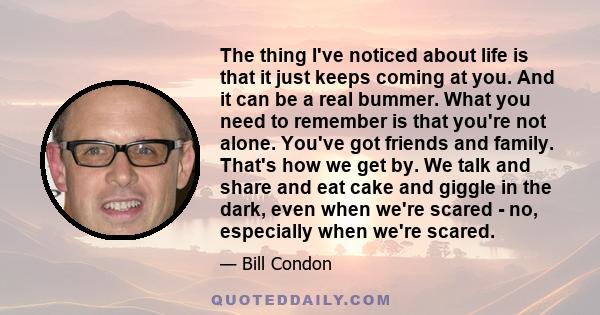 The thing I've noticed about life is that it just keeps coming at you. And it can be a real bummer. What you need to remember is that you're not alone. You've got friends and family. That's how we get by. We talk and share and eat cake and giggle in the dark, even when we're scared - no, especially when we're scared.

— Bill Condon

QUOTEDDAILY.COM